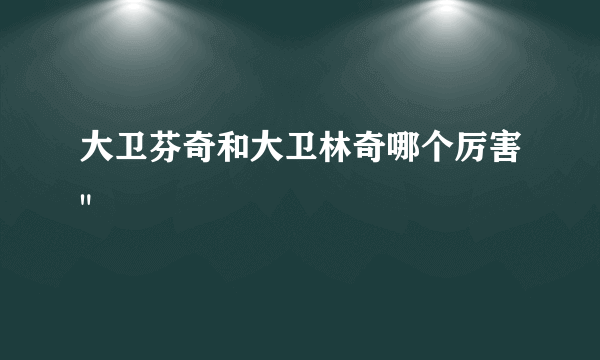 大卫芬奇和大卫林奇哪个厉害"